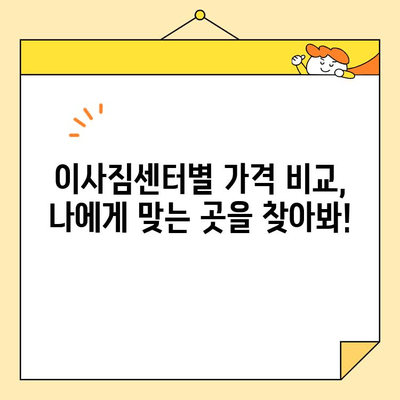 이사짐센터별 가격 비교,
나에게 맞는 곳을 찾아봐!